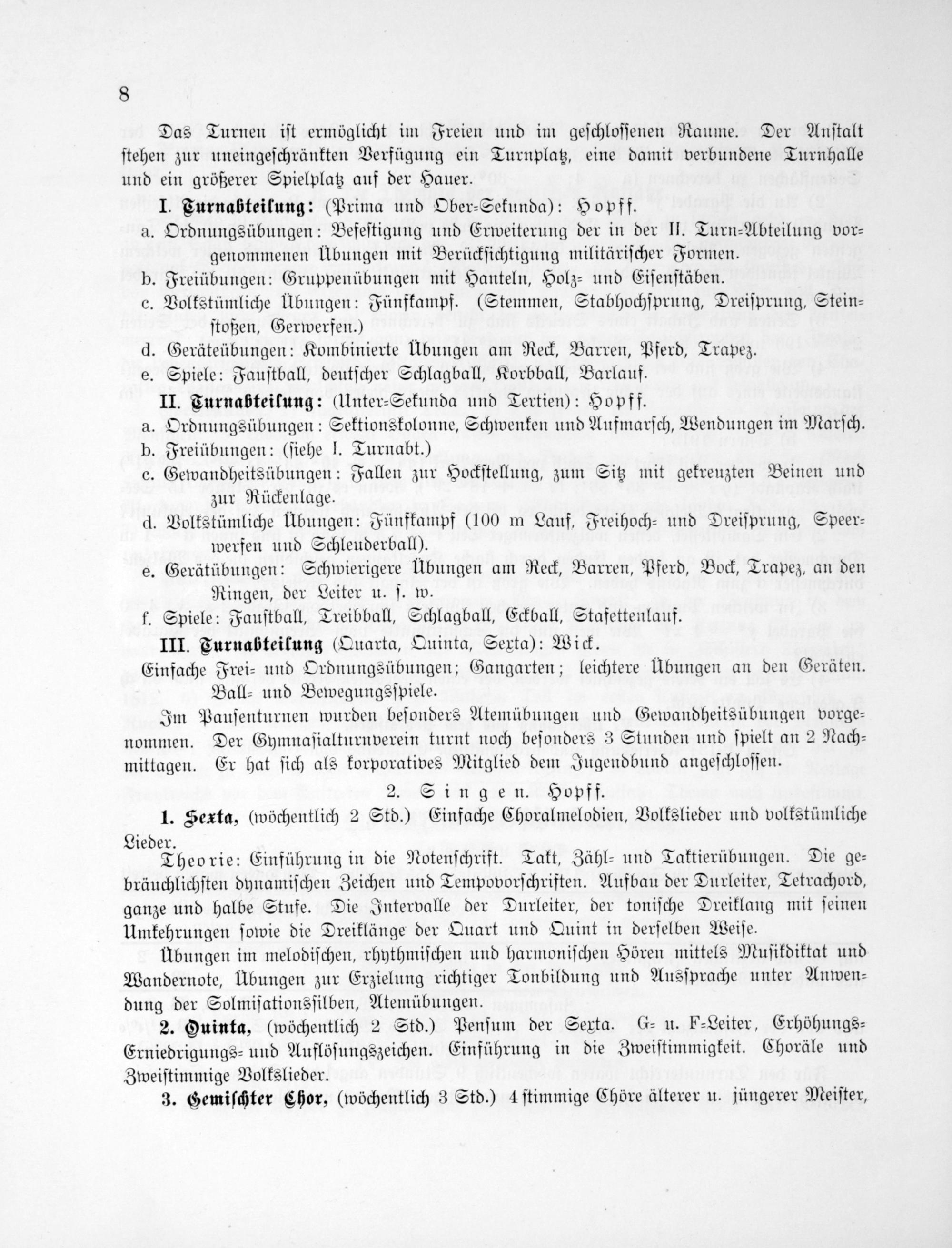 8

Das Turnen ist ermöglicht im Freien und im geschlossenen Raume. Der Anstalt stehen zur uneingeschränkten Verfügung ein Turnplatz, eine damit verbundene Turnhalle und ein größerer Spielplatz auf der Hauer.

I. Turnabteilung: (Prima und Ober-Sekunda): Hopff.

a. Ordnungsübungen: Befestigung und Erweiterung der in der II. Turn-Abteilung vorgenommenen Übungen mit Berücksichtigung militärischer Formen.

b. Freiübungen: Gruppenübungen mit Hanteln, Holz- und Eisenstäben.

c. Volkstümliche Übungen: Fünfkampf. (Stemmen, Stabhochsprung, Dreisprung, Steinstoßen, Gerwerfen.)

d. Geräteübungen: Kombinierte Übungen am Reck, Barren, Pferd, Trapez.

e. Spiele: Faustball, deutscher Schlagball, Korbball, Barlauf.

II. Turnabteilung: (Unter-Sekunda und Tertien): Hopff.

a. Ordnungsübungen: Sektionskolonne, Schwenken und Aufmarsch, Wendungen im Marsch.

b. Freiübungen: (siehe I. Turnabt.)

c. Gewandheitsübungen: Fallen zur Hockstellung, zum Sitz mit gekreuzten Beinen und zur Rückenlage.

d. Volkstümliche Übungen: Fünfkampf (100 m Lauf, Freihoch- und Dreisprung, Speerwerfen und Schleuderball).

e. Gerätübungen: Schwierigere Übungen am Reck, Barren, Pferd, Bock, Trapez, an den Ringen, der Leiter u. s. w.

f. Spiele: Faustball, Treibball, Schlagball, Eckball, Stafettenlauf.

III. Turnabteilung (Quarta, Quinta, Sexta): Wick.

Einfache Frei- und Ordnungsübungen; Gangarten; leichtere Übungen an den Geräten. Ball- und Bewegungsspiele.

Im Pausenturnen wurden besonders Atemübungen und Gewandheitsübungen vorgenommen. Der Gymnasialturnverein turnt noch besonders 3 Stunden und spielt an 2 Nachmittagen. Er hat sich als korporatives Mitglied dem Jugendbund angeschlossen.

2. Singen. Hopff.

1. Sexta, (wöchentlich 2 Std.) Einfache Choralmelodien, Volkslieder und volkstümliche Lieder.

Theorie: Einführung in die Notenschrift. Takt, Zähl- und Taktierübungen. Die gebräuchlichsten dynamischen Zeichen und Tempovorschriften. Aufbau der Durleiter, Tetrachord, ganze und halbe Stufe. Die Intervalle der Durleiter, der tonische Dreiklang mit seinen Umkehrungen sowie die Dreiklänge der Quart und Quint in derselben Weise.

Übungen im melodischen, rhythmischen und harmonischen Hören mittels Musikdiktat und Wandernote, Übungen zur Erzielung richtiger Tonbildung und Aussprache unter Anwendung der Solmisationssilben, Atemübungen.

2. Quinta, (wöchentlich 2 Std.) Pensum der Sexta. G- u. F-Leiter, Erhöhungs- Erniedrigungs- und Auflösungszeichen. Einführung in die Zweistimmigkeit. Choräle und Zweistimmige Volkslieder.

3. Gemischter Chor, (wöchentlich 3 Std.) 4stimmige Chöre älterer u. jüngerer Meister,